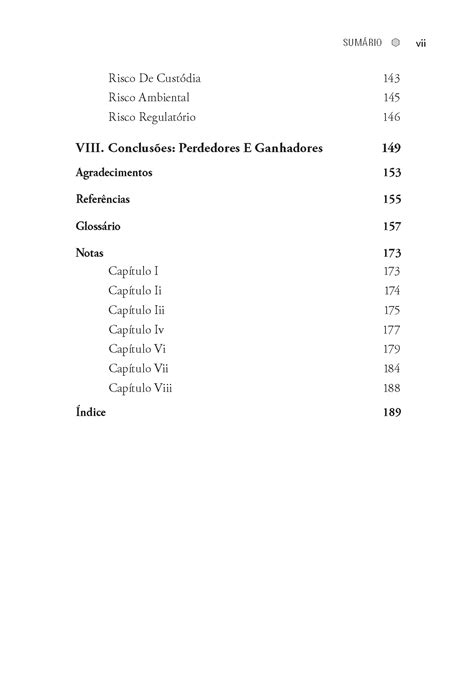 SUMÁRIO vii

Risco De Custódia 143
Risco Ambiental 145
Risco Regulatório 146

VIII. Conclusões: Perdedores E Ganhadores 149

Agradecimentos 153

Referências 155

Glossário 157

Notas 173
Capítulo I 173
Capítulo Ii 174
Capítulo Iii 175
Capítulo Iv 177
Capítulo Vi 179
Capítulo Vii 184
Capítulo Viii 188

Índice 189